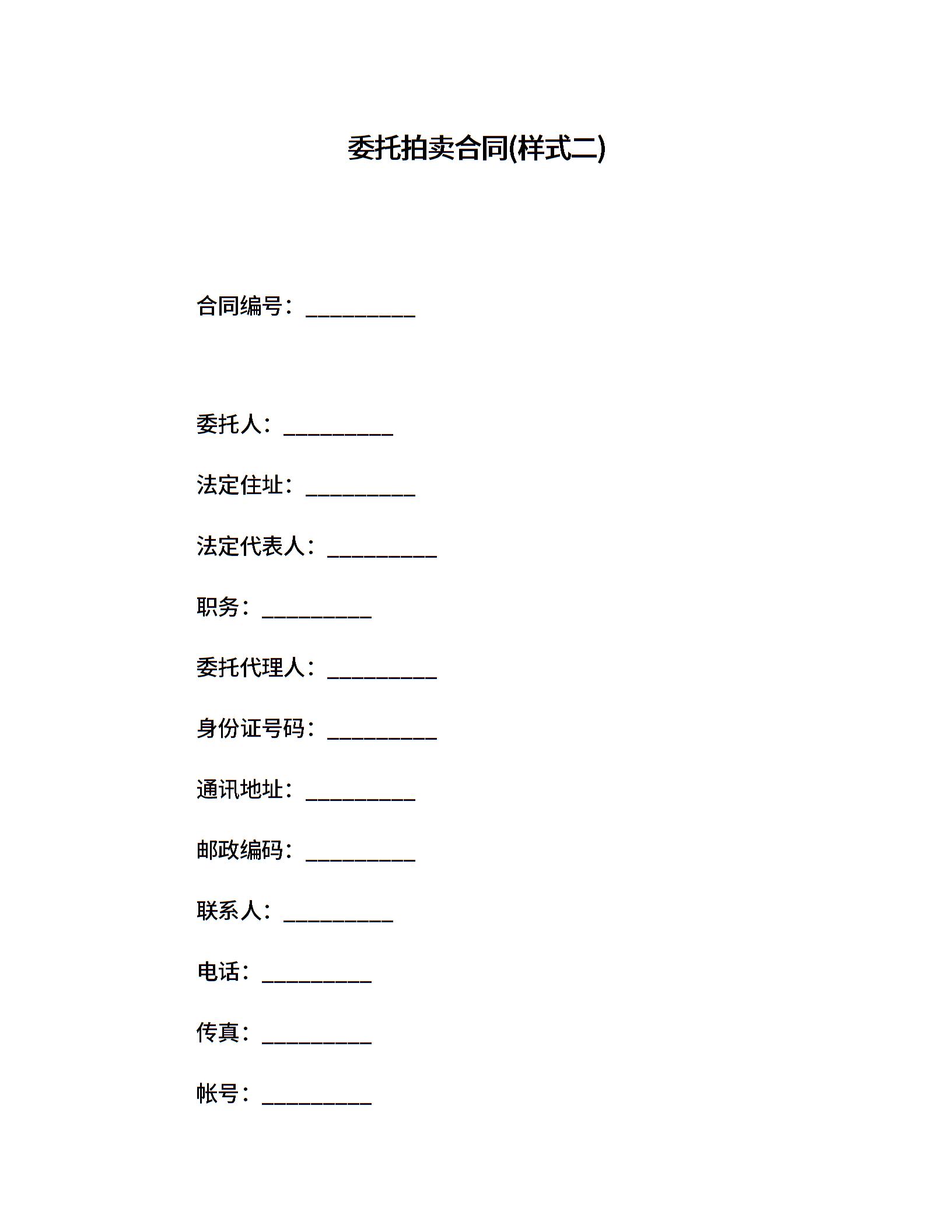 委托拍卖合同(样式二)

合同编号：__________

委托人：__________

法定住址：__________

法定代表人：__________

职务：__________

委托代理人：__________

身份证号码：__________

通讯地址：__________

邮政编码：__________

联系人：__________

电话：__________

传真：__________

帐号：__________